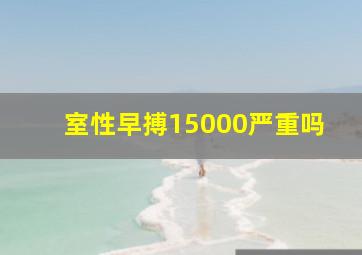 室性早搏15000严重吗